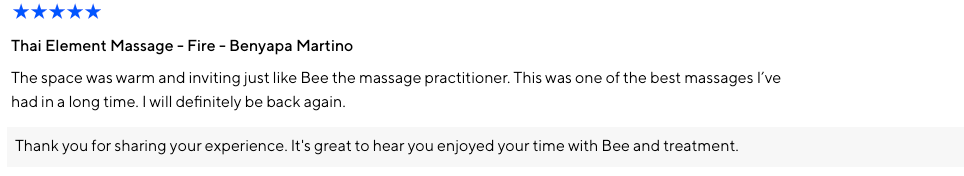 ★★★★★

Thai Element Massage - Fire - Benyapa Martino

The space was warm and inviting just like Bee the massage practitioner. This was one of the best massages I've had in a long time. I will definitely be back again.

Thank you for sharing your experience. It's great to hear you enjoyed your time with Bee and treatment.